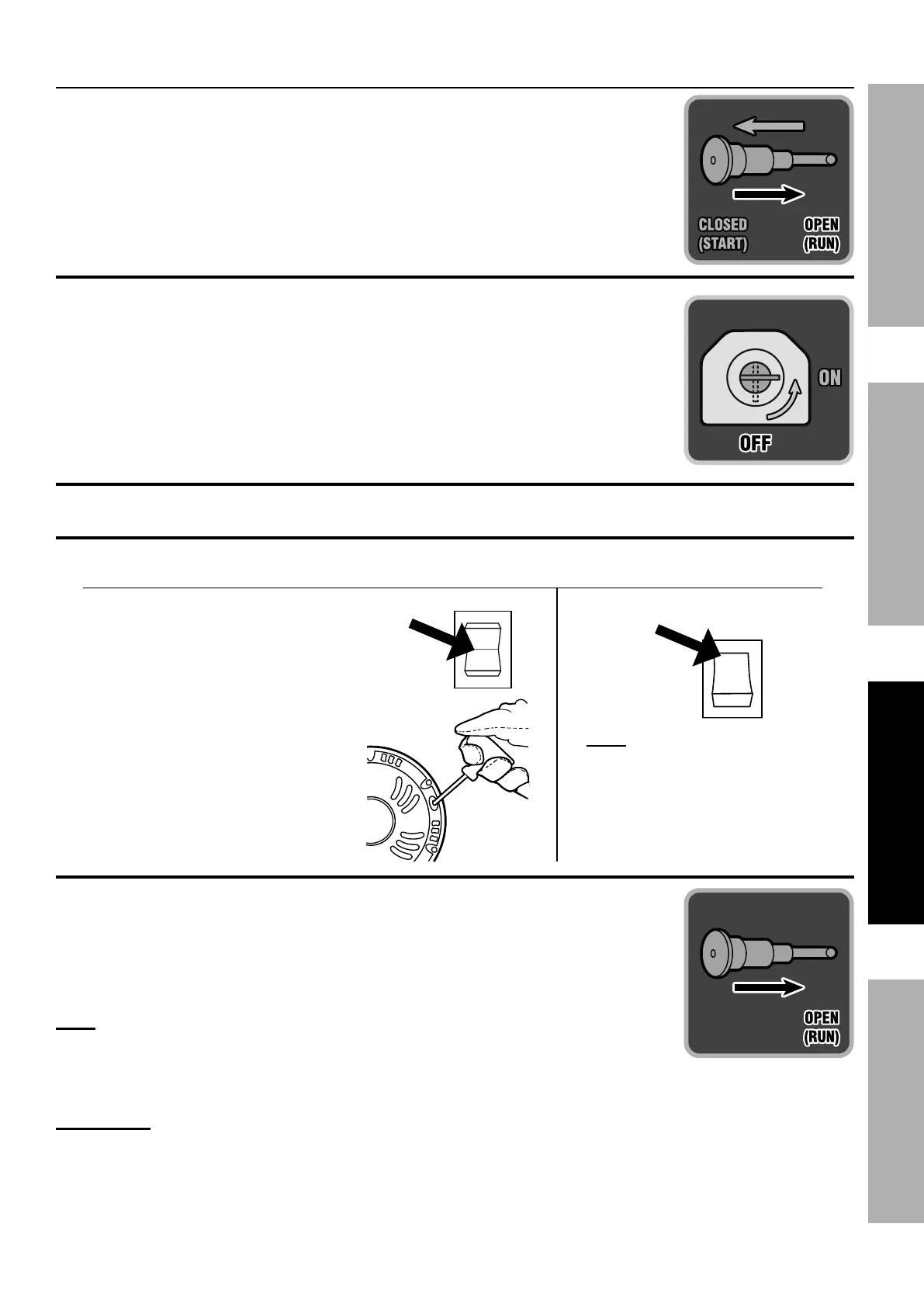 CLOSED
(START)

OPEN
(RUN)

ON

OFF

OPEN
(RUN)